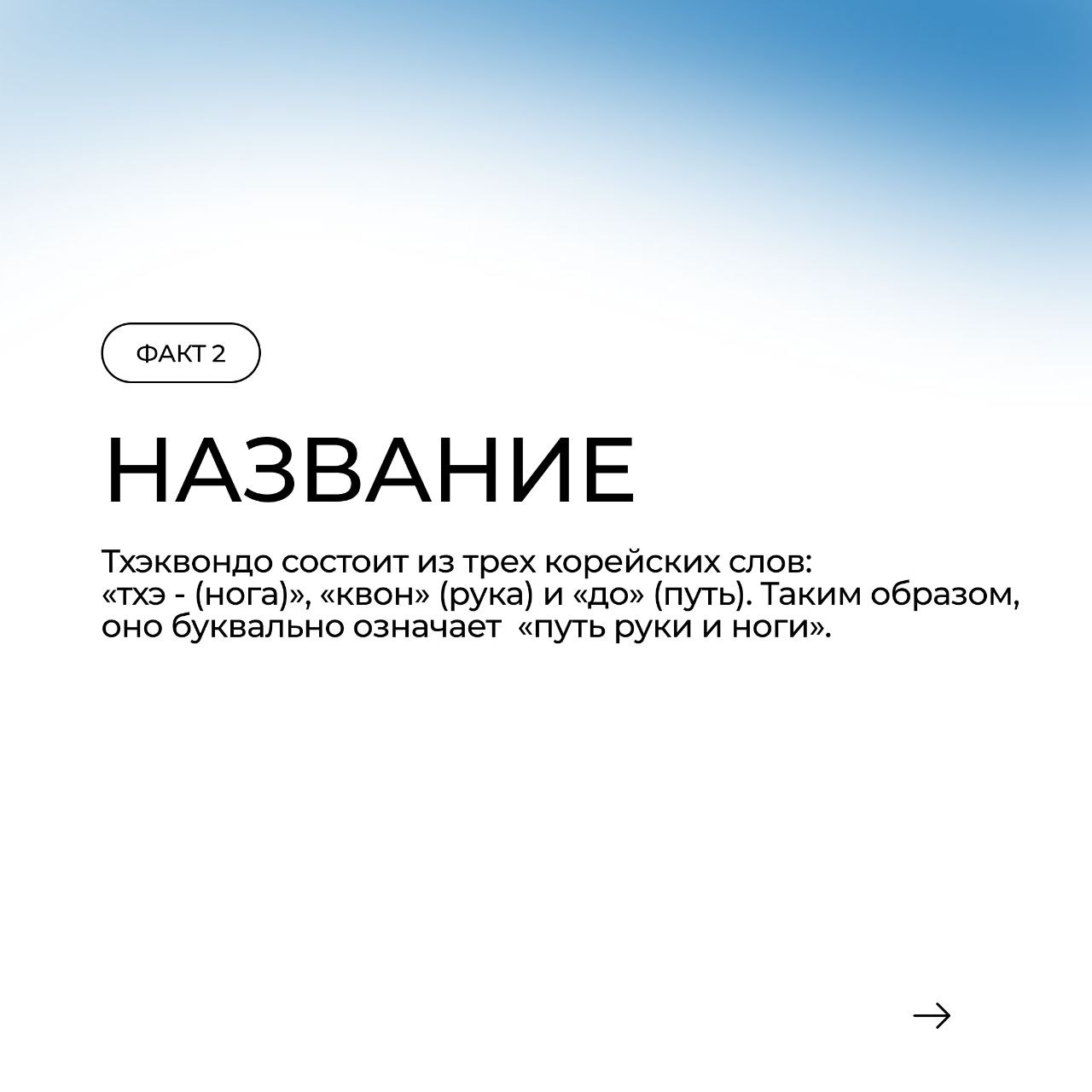 ФАКТ 2

НАЗВАНИЕ

Тхэквондо состоит из трех корейских слов: «тхэ - (нога)», «квон» (рука) и «до» (путь). Таким образом, оно буквально означает «путь руки и ноги».

→